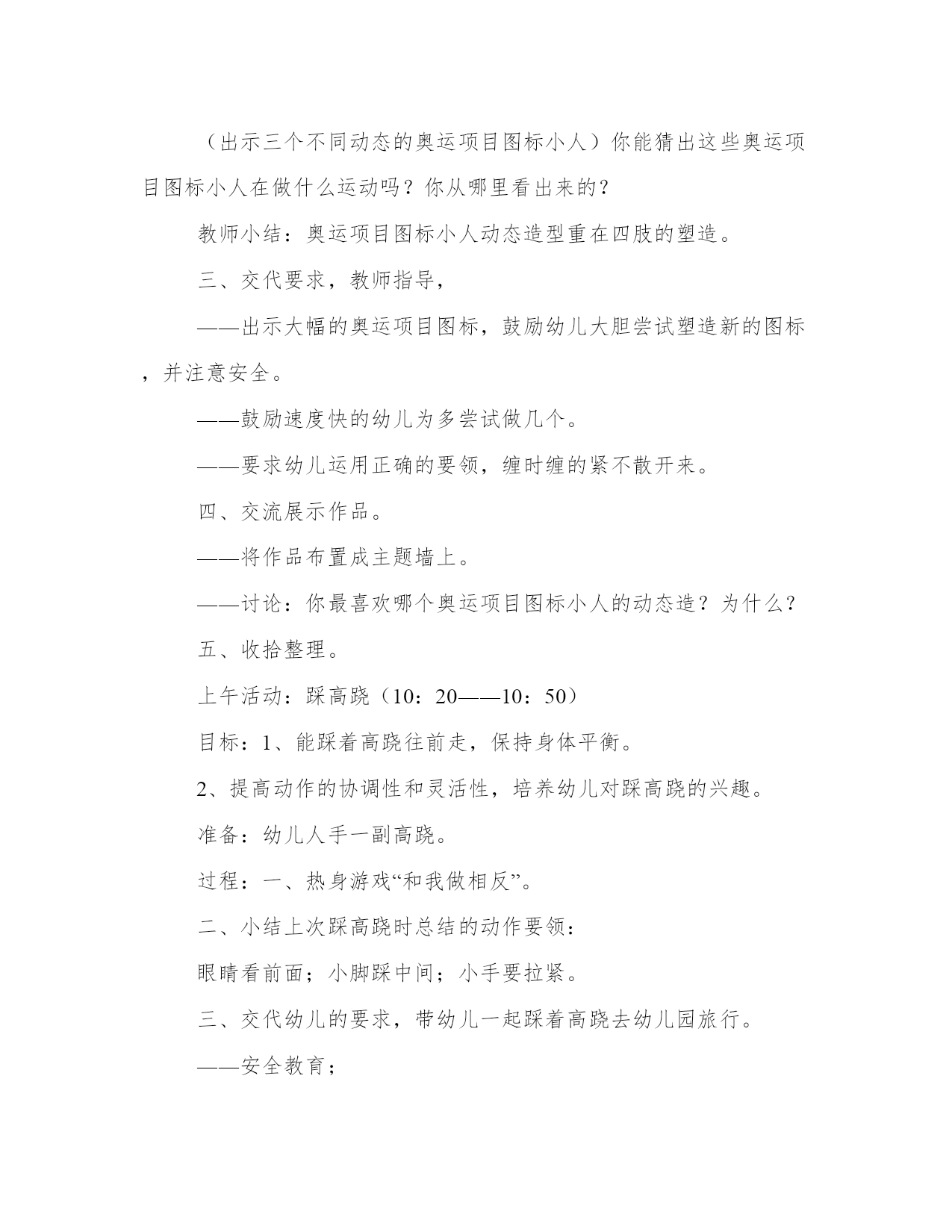 （出示三个不同动态的奥运项目图标小人）你能猜出这些奥运项目图标小人在做什么运动吗？你从哪里看出来的？

教师小结：奥运项目图标小人动态造型重在四肢的塑造。

三、交代要求，教师指导，

——出示大幅的奥运项目图标，鼓励幼儿大胆尝试塑造新的图标，并注意安全。

——鼓励速度快的幼儿为多尝试做几个。

——要求幼儿运用正确的要领，缠时缠的紧不散开来。

四、交流展示作品。

——将作品布置成主题墙上。

——讨论：你最喜欢哪个奥运项目图标小人的动态造？为什么？

五、收拾整理。

上午活动：踩高跷（10：20——10：50）

目标：1、能踩着高跷往前走，保持身体平衡。

2、提高动作的协调性和灵活性，培养幼儿对踩高跷的兴趣。

准备：幼儿人手一副高跷。

过程：一、热身游戏“和我做相反”。

二、小结上次踩高跷时总结的动作要领：

眼睛看前面；小脚踩中间；小手要拉紧。

三、交代幼儿的要求，带幼儿一起踩着高跷去幼儿园旅行。

——安全教育；